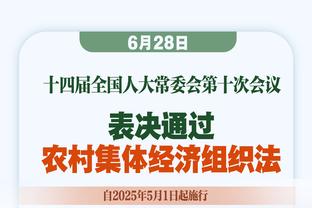 6月28日

十四届全国人大常委会第十次会议

表决通过
农村集体经济组织法

自2025年5月1日起施行